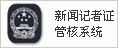 新闻记者证
管核系统